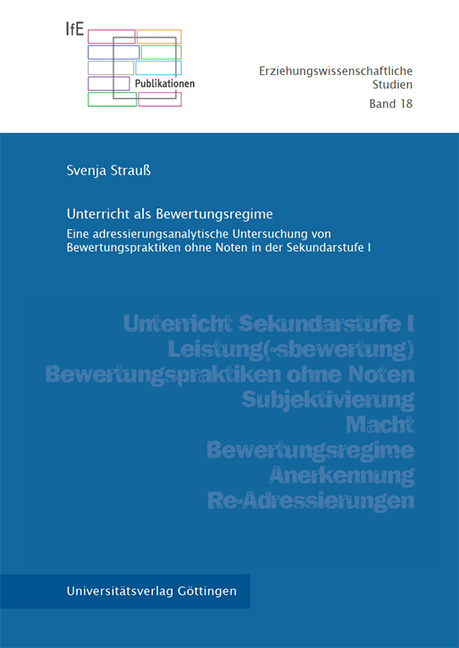 IfE

Publikationen

Erziehungswissenschaftliche Studien
Band 18

Svenja Strauß

Unterricht als Bewertungsregime

Eine adressierungsanalytische Untersuchung von Bewertungspraktiken ohne Noten in der Sekundarstufe I

Unterricht Sekundarstufe I
Leistung(-sbewertung)
Bewertungspraktiken ohne Noten
Subjektivierung
Macht
Bewertungsregime
Anerkennung
Re-Adressierungen

Universitätsverlag Göttingen